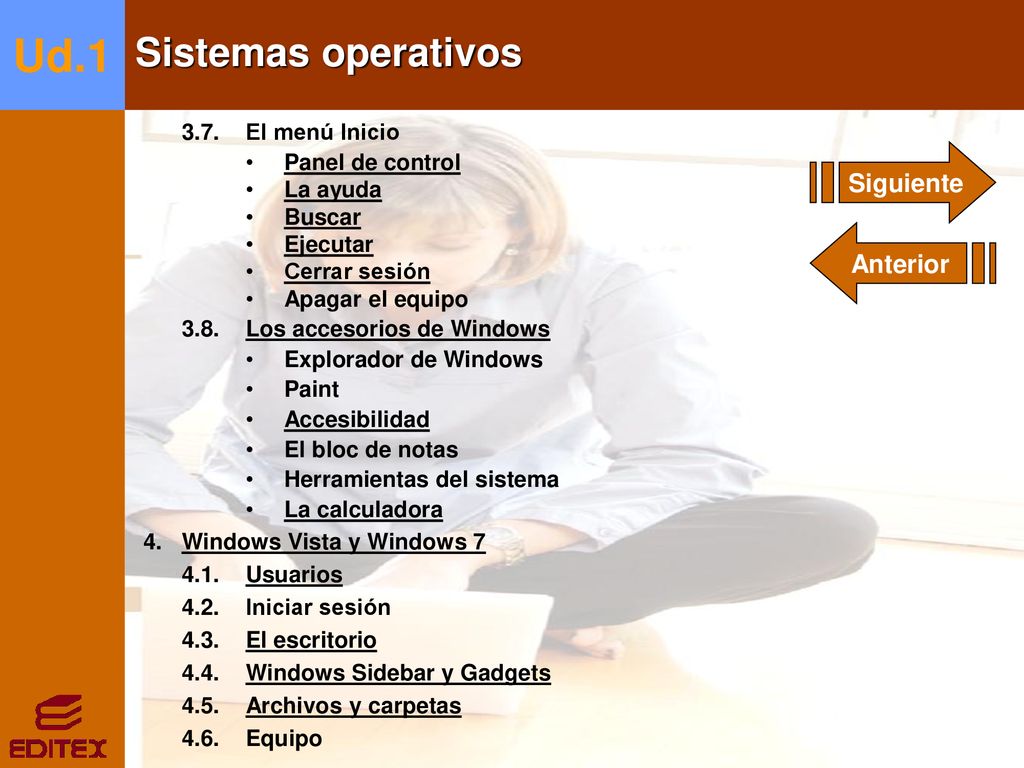 Ud.1

Sistemas operativos

3.7. El menú Inicio
• Panel de control
• La ayuda
• Buscar
• Ejecutar
• Cerrar sesión
• Apagar el equipo
3.8. Los accesorios de Windows
• Explorador de Windows
• Paint
• Accesibilidad
• El bloc de notas
• Herramientas del sistema
• La calculadora
4. Windows Vista y Windows 7
4.1. Usuarios
4.2. Iniciar sesión
4.3. El escritorio
4.4. Windows Sidebar y Gadgets
4.5. Archivos y carpetas
4.6. Equipo

Siguiente

Anterior

EDITEX